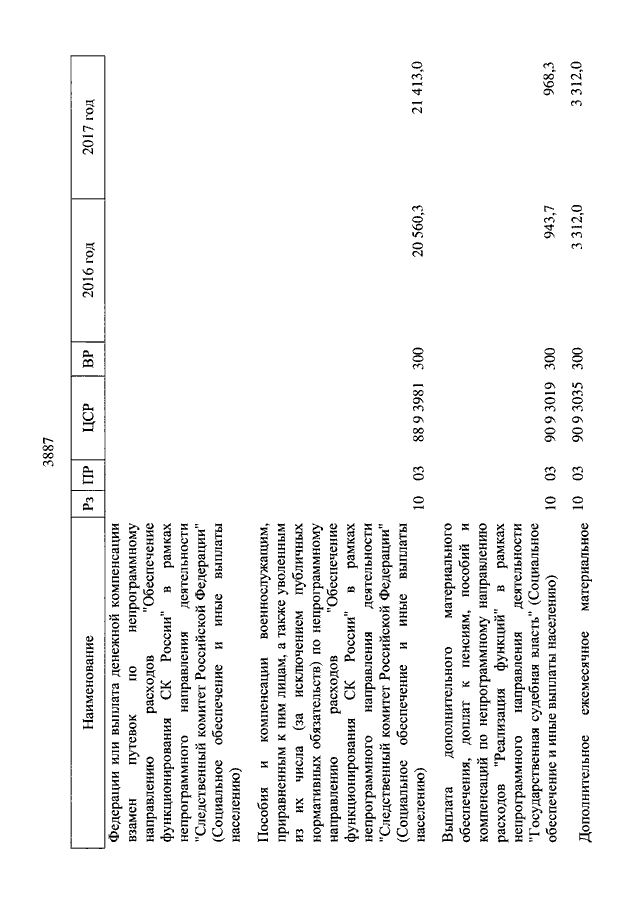 3887

| Наименование | Рз | ПР | ЦСР | ВР | 2016 год | 2017 год |
|---|---|---|---|---|---|---|
| Федерации или выплата денежной компенсации взамен путевок по непрограммному направлению расходов "Обеспечение функционирования СК России" в рамках непрограммного направления деятельности "Следственный комитет Российской Федерации" (Социальное обеспечение и иные выплаты населению) | | | | | | |
| Пособия и компенсации военнослужащим, приравненным к ним лицам, а также уволенным из их числа (за исключением публичных нормативных обязательств) по непрограммному направлению расходов "Обеспечение функционирования СК России" в рамках непрограммного направления деятельности "Следственный комитет Российской Федерации" (Социальное обеспечение и иные выплаты населению) | 10 | 03 | 88 9 3981 | 300 | 20 560,3 | 21 413,0 |
| Выплата дополнительного материального обеспечения, доплат к пенсиям, пособий и компенсаций по непрограммному направлению расходов "Реализация функций" в рамках непрограммного направления деятельности "Государственная судебная власть" (Социальное обеспечение и иные выплаты населению) | 10 | 03 | 90 9 3019 | 300 | 943,7 | 968,3 |
| Дополнительное ежемесячное материальное | 10 | 03 | 90 9 3035 | 300 | 3 312,0 | 3 312,0 |